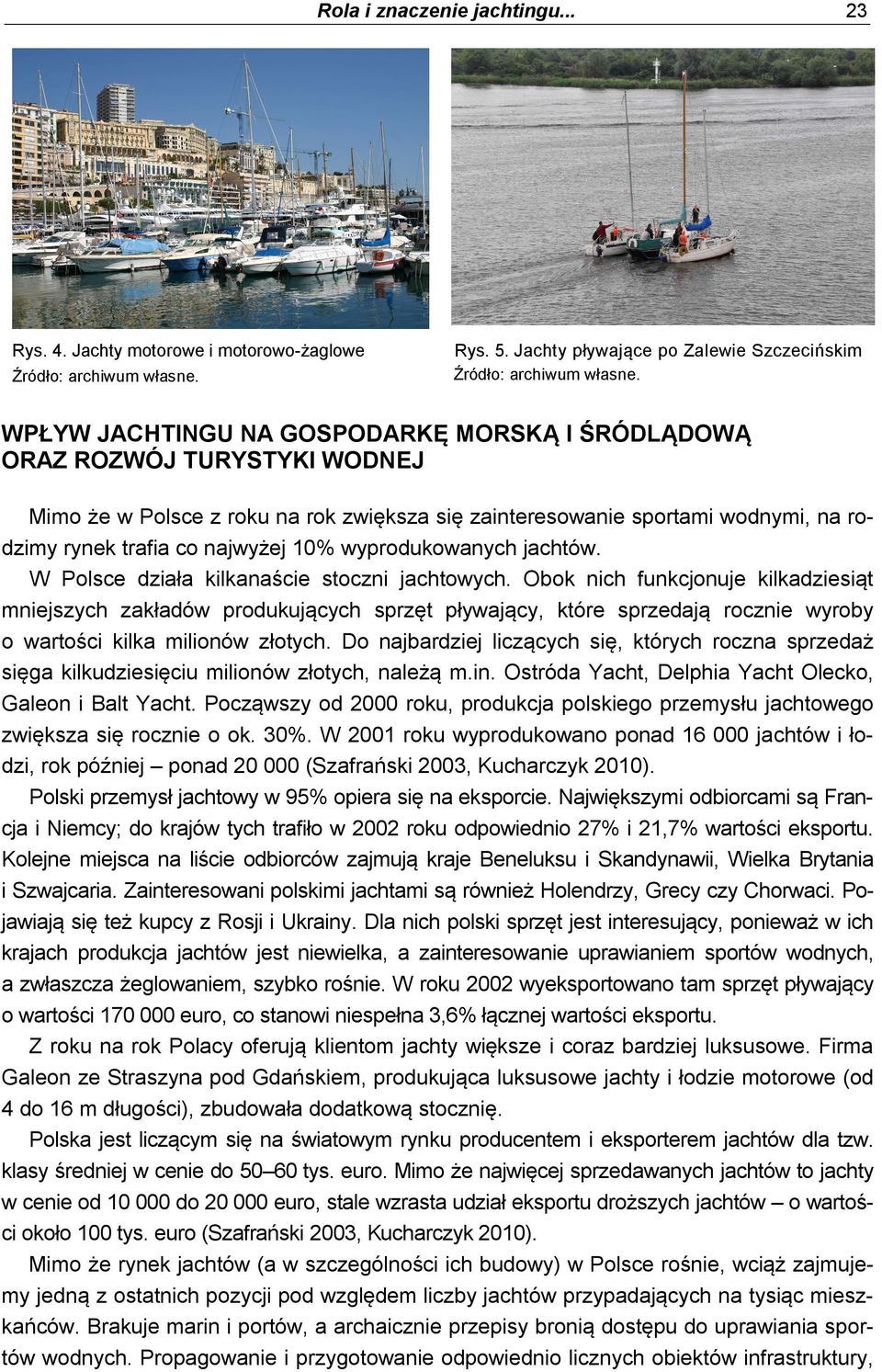 Rola i znaczenie jachtingu... 23

Rys. 4. Jachty motorowe i motorowo-żaglowe
Źródło: archiwum własne.

Rys. 5. Jachty pływające po Zalewie Szczecińskim
Źródło: archiwum własne.

WPŁYW JACHTINGU NA GOSPODARKĘ MORSKĄ I ŚRÓDLĄDOWĄ ORAZ ROZWÓJ TURYSTYKI WODNEJ

Mimo że w Polsce z roku na rok zwiększa się zainteresowanie sportami wodnymi, na rodzimy rynek trafia co najwyżej 10% wyprodukowanych jachtów.

W Polsce działa kilkanaście stoczni jachtowych. Obok nich funkcjonuje kilkadziesiąt mniejszych zakładów produkujących sprzęt pływający, które sprzedają rocznie wyroby o wartości kilka milionów złotych. Do najbardziej liczących się, których roczna sprzedaż sięga kilkudziesięciu milionów złotych, należą m.in. Ostróda Yacht, Delphia Yacht Olecko, Galeon i Balt Yacht. Począwszy od 2000 roku, produkcja polskiego przemysłu jachtowego zwiększa się rocznie o ok. 30%. W 2001 roku wyprodukowano ponad 16 000 jachtów i łodzi, rok później – ponad 20 000 (Szafrański 2003, Kucharczyk 2010).

Polski przemysł jachtowy w 95% opiera się na eksporcie. Największymi odbiorcami są Francja i Niemcy; do krajów tych trafiło w 2002 roku odpowiednio 27% i 21,7% wartości eksportu. Kolejne miejsca na liście odbiorców zajmują kraje Beneluksu i Skandynawii, Wielka Brytania i Szwajcaria. Zainteresowani polskimi jachtami są również Holendrzy, Grecy czy Chorwaci. Pojawiają się też kupcy z Rosji i Ukrainy. Dla nich polski sprzęt jest interesujący, ponieważ w ich krajach produkcja jachtów jest niewielka, a zainteresowanie uprawianiem sportów wodnych, a zwłaszcza żeglowaniem, szybko rośnie. W roku 2002 wyeksportowano tam sprzęt pływający o wartości 170 000 euro, co stanowi niespełna 3,6% łącznej wartości eksportu.

Z roku na rok Polacy oferują klientom jachty większe i coraz bardziej luksusowe. Firma Galeon ze Straszyna pod Gdańskiem, produkująca luksusowe jachty i łodzie motorowe (od 4 do 16 m długości), zbudowała dodatkową stocznię.

Polska jest liczącym się na światowym rynku producentem i eksporterem jachtów dla tzw. klasy średniej w cenie do 50–60 tys. euro. Mimo że najwięcej sprzedawanych jachtów to jachty w cenie od 10 000 do 20 000 euro, stale wzrasta udział eksportu droższych jachtów – o wartości około 100 tys. euro (Szafrański 2003, Kucharczyk 2010).

Mimo że rynek jachtów (a w szczególności ich budowy) w Polsce rośnie, wciąż zajmujemy jedną z ostatnich pozycji pod względem liczby jachtów przypadających na tysiąc mieszkańców. Brakuje marin i portów, a archaicznie przepisy bronią dostępu do uprawiania sportów wodnych. Propagowanie i przygotowanie odpowiednio licznych obiektów infrastruktury,